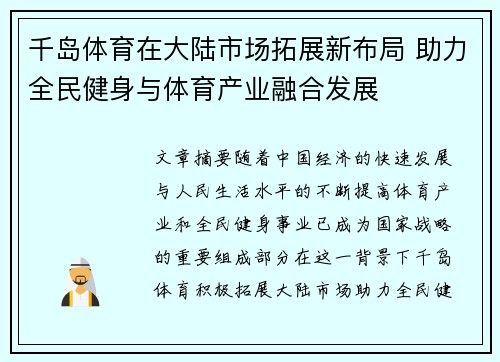 千岛体育在大陆市场拓展新布局 助力全民健身与体育产业融合发展

文章摘要随着中国经济的快速发展与人民生活水平的不断提高体育产业和全民健身事业已成为国家战略的重要组成部分在这一背景下千岛体育积极拓展大陆市场助力全民健